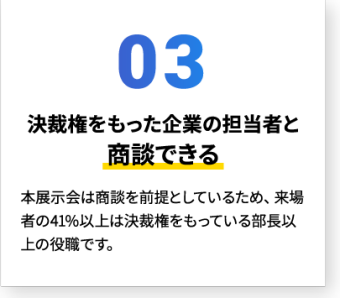 03

決裁権をもった企業の担当者と商談できる

本展示会は商談を前提としているため、来場者の41%以上は決裁権をもっている部長以上の役職です。